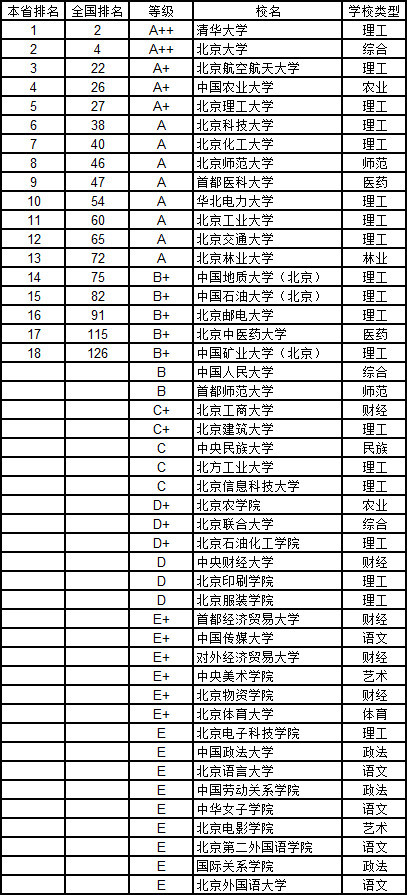 | 本省排名 | 全国排名 | 等级 | 校名 | 学校类型 |
|---|---|---|---|---|
| 1 | 2 | A++ | 清华大学 | 理工 |
| 2 | 4 | A++ | 北京大学 | 综合 |
| 3 | 22 | A+ | 北京航空航天大学 | 理工 |
| 4 | 26 | A+ | 中国农业大学 | 农业 |
| 5 | 27 | A+ | 北京理工大学 | 理工 |
| 6 | 38 | A | 北京科技大学 | 理工 |
| 7 | 40 | A | 北京化工大学 | 理工 |
| 8 | 46 | A | 北京师范大学 | 师范 |
| 9 | 47 | A | 首都医科大学 | 医药 |
| 10 | 54 | A | 华北电力大学 | 理工 |
| 11 | 60 | A | 北京工业大学 | 理工 |
| 12 | 65 | A | 北京交通大学 | 理工 |
| 13 | 72 | A | 北京林业大学 | 林业 |
| 14 | 75 | B+ | 中国地质大学（北京） | 理工 |
| 15 | 82 | B+ | 中国石油大学（北京） | 理工 |
| 16 | 91 | B+ | 北京邮电大学 | 理工 |
| 17 | 115 | B+ | 北京中医药大学 | 医药 |
| 18 | 126 | B+ | 中国矿业大学（北京） | 理工 |
| | | B | 中国人民大学 | 综合 |
| | | B | 首都师范大学 | 师范 |
| | | C+ | 北京工商大学 | 财经 |
| | | C+ | 北京建筑大学 | 理工 |
| | | C | 中央民族大学 | 民族 |
| | | C | 北方工业大学 | 理工 |
| | | C | 北京信息科技大学 | 理工 |
| | | D+ | 北京农学院 | 农业 |
| | | D+ | 北京联合大学 | 综合 |
| | | D+ | 北京石油化工学院 | 理工 |
| | | D | 中央财经大学 | 财经 |
| | | D | 北京印刷学院 | 理工 |
| | | D | 北京服装学院 | 理工 |
| | | E+ | 首都经济贸易大学 | 财经 |
| | | E+ | 中国传媒大学 | 语文 |
| | | E+ | 对外经济贸易大学 | 财经 |
| | | E+ | 中央美术学院 | 艺术 |
| | | E+ | 北京物资学院 | 财经 |
| | | E+ | 北京体育大学 | 体育 |
| | | E | 北京电子科技学院 | 理工 |
| | | E | 中国政法大学 | 政法 |
| | | E | 北京语言大学 | 语文 |
| | | E | 中国劳动关系学院 | 政法 |
| | | E | 中华女子学院 | 语文 |
| | | E | 北京电影学院 | 艺术 |
| | | E | 北京第二外国语学院 | 语文 |
| | | E | 国际关系学院 | 政法 |
| | | E | 北京外国语大学 | 语文 |